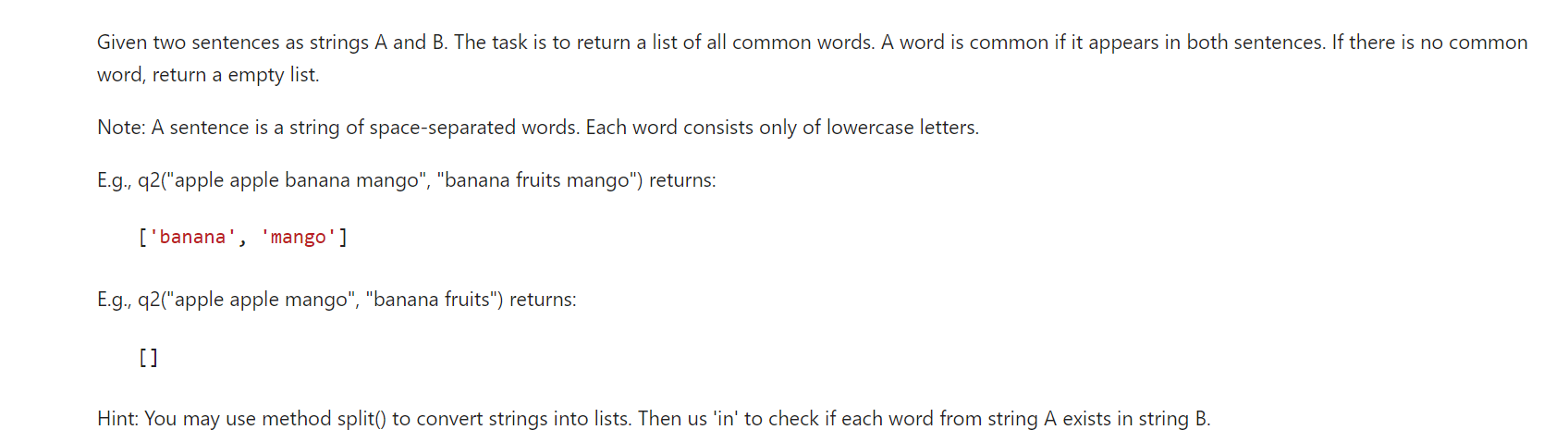 Given two sentences as strings A and B. The task is to return a list of all common words. A word is common if it appears in both sentences. If there is no common word, return a empty list.

Note: A sentence is a string of space-separated words. Each word consists only of lowercase letters.

E.g., q2("apple apple banana mango", "banana fruits mango") returns:

['banana', 'mango']

E.g., q2("apple apple mango", "banana fruits") returns:

[]

Hint: You may use method split() to convert strings into lists. Then us 'in' to check if each word from string A exists in string B.